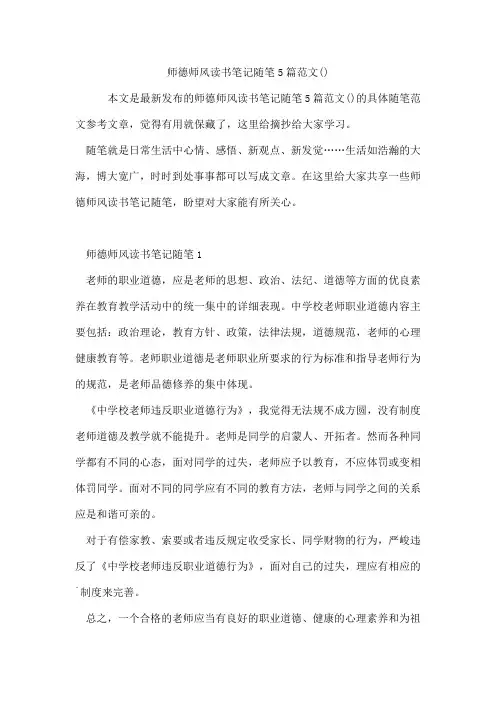 师德师风读书笔记随笔5篇范文()

本文是最新发布的师德师风读书笔记随笔5篇范文()的具体随笔范文参考文章，觉得有用就保藏了，这里给摘抄给大家学习。

随笔就是日常生活中心情、感悟、新观点、新发觉……生活如浩瀚的大海，博大宽广，时时到处事事都可以写成文章。在这里给大家共享一些师德师风读书笔记随笔，盼望对大家能有所关心。

师德师风读书笔记随笔1

老师的职业道德，应是老师的思想、政治、法纪、道德等方面的优良素养在教育教学活动中的统一集中的详细表现。中学校老师职业道德内容主要包括：政治理论，教育方针、政策，法律法规，道德规范，老师的心理健康教育等。老师职业道德是老师职业所要求的行为标准和指导老师行为的规范，是老师品德修养的集中体现。

《中学校老师违反职业道德行为》，我觉得无法规不成方圆，没有制度老师道德及教学就不能提升。老师是同学的启蒙人、开拓者。然而各种同学都有不同的心态，面对同学的过失，老师应予以教育，不应体罚或变相体罚同学。面对不同的同学应有不同的教育方法，老师与同学之间的关系应是和谐可亲的。

对于有偿家教、索要或者违反规定收受家长、同学财物的行为，严峻违反了《中学校老师违反职业道德行为》，面对自己的过失，理应有相应的制度来完善。

总之，一个合格的老师应当有良好的职业道德、健康的心理素养和为祖